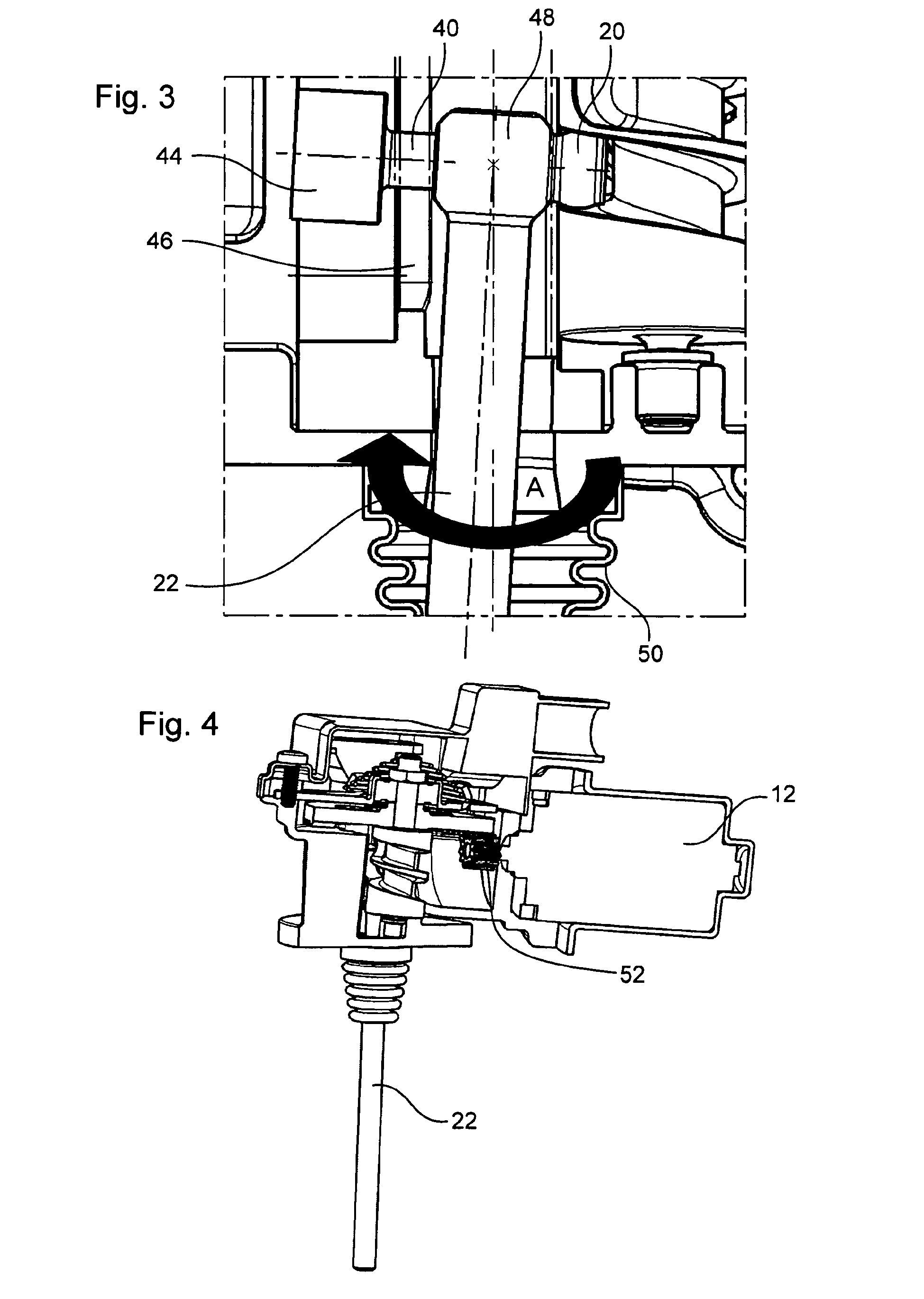 Fig. 3

40
48
20
44
46
A
22
50

Fig. 4

12
52
22